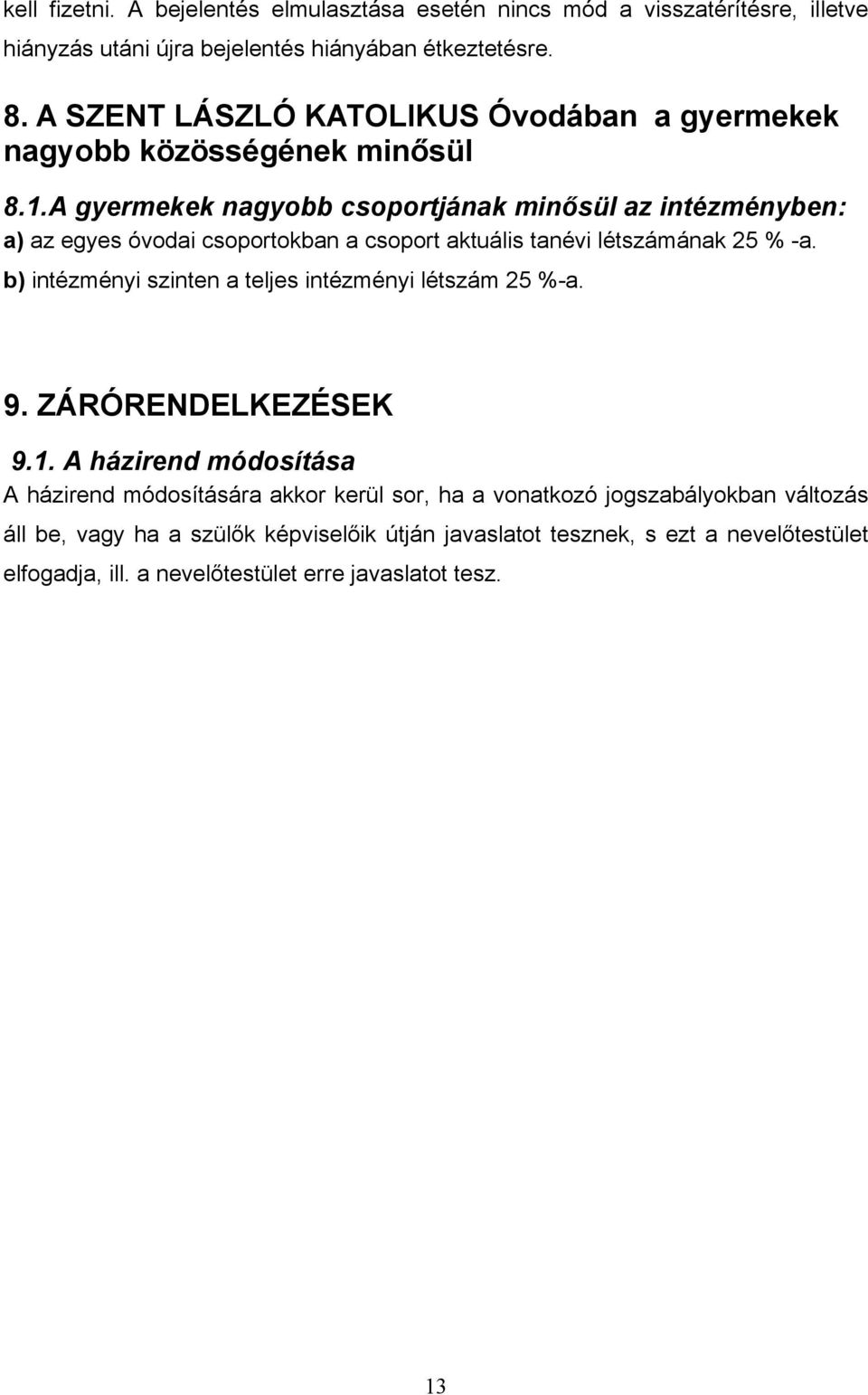 kell fizetni. A bejelentés elmulasztása esetén nincs mód a visszatérítésre, illetve hiányzás utáni újra bejelentés hiányában étkeztetésre.

8. A SZENT LÁSZLÓ KATOLIKUS Óvodában a gyermekek nagyobb közösségének minősül

8.1.A gyermekek nagyobb csoportjának minősül az intézményben:
a) az egyes óvodai csoportokban a csoport aktuális tanévi létszámának 25 % -a.
b) intézményi szinten a teljes intézményi létszám 25 %-a.

9. ZÁRÓRENDELKEZÉSEK

9.1. A házirend módosítása
A házirend módosítására akkor kerül sor, ha a vonatkozó jogszabályokban változás áll be, vagy ha a szülők képviselőik útján javaslatot tesznek, s ezt a nevelőtestület elfogadja, ill. a nevelőtestület erre javaslatot tesz.

13